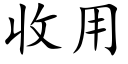 收用